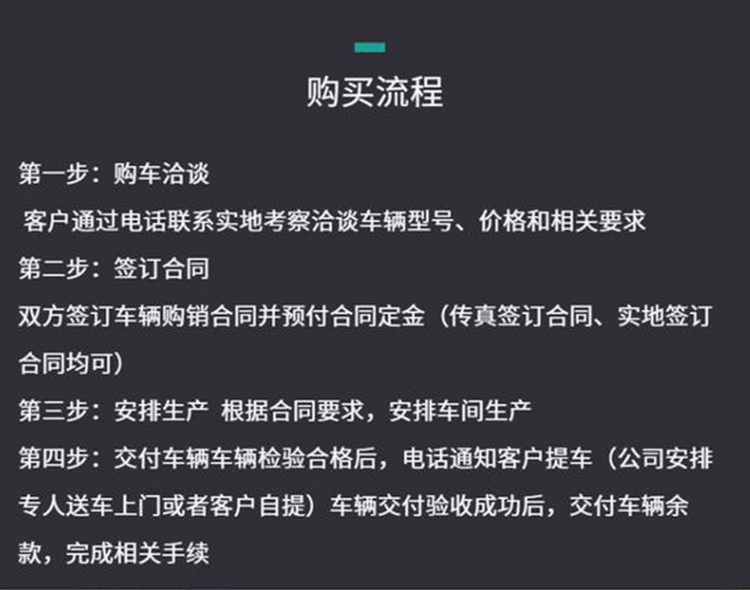 购买流程

第一步：购车洽谈

客户通过电话联系实地考察洽谈车辆型号、价格和相关要求

第二步：签订合同

双方签订车辆购销合同并预付合同定金（传真签订合同、实地签订合同均可）

第三步：安排生产 根据合同要求，安排车间生产

第四步：交付车辆车辆检验合格后，电话通知客户提车（公司安排专人送车上门或者客户自提）车辆交付验收成功后，交付车辆余款，完成相关手续